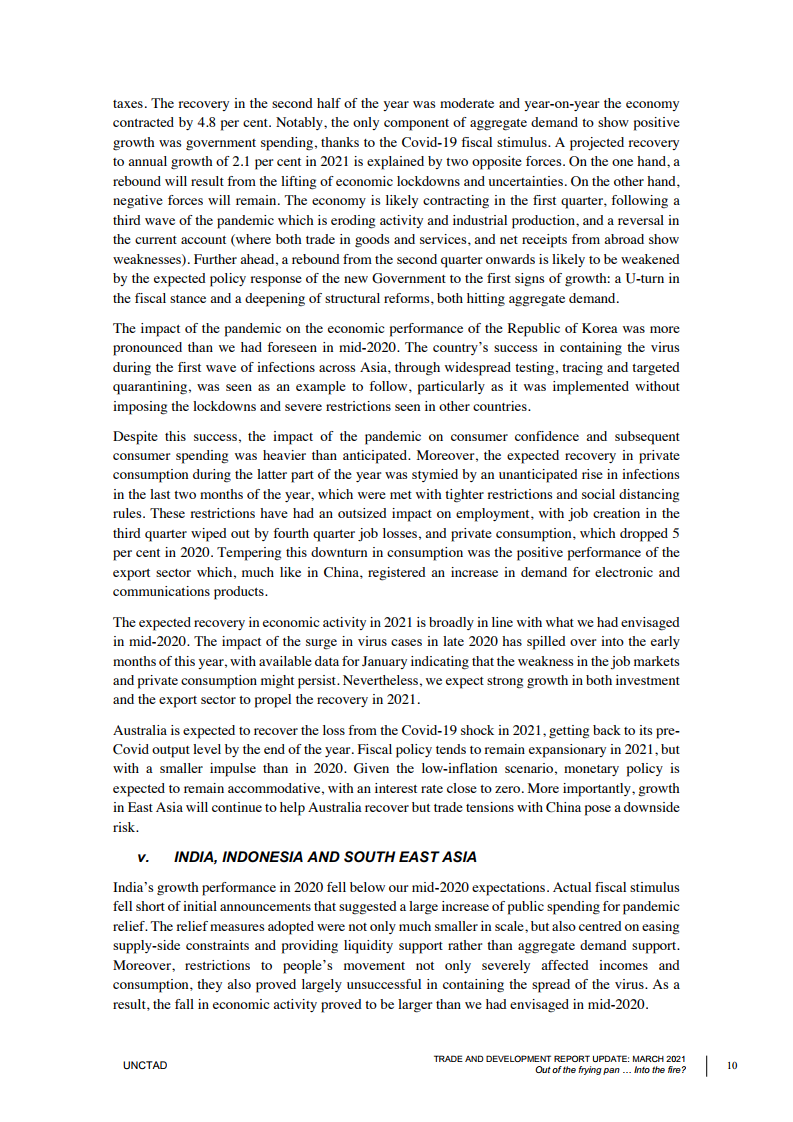 taxes. The recovery in the second half of the year was moderate and year-on-year the economy contracted by 4.8 per cent. Notably, the only component of aggregate demand to show positive growth was government spending, thanks to the Covid-19 fiscal stimulus. A projected recovery to annual growth of 2.1 per cent in 2021 is explained by two opposite forces. On the one hand, a rebound will result from the lifting of economic lockdowns and uncertainties. On the other hand, negative forces will remain. The economy is likely contracting in the first quarter, following a third wave of the pandemic which is eroding activity and industrial production, and a reversal in the current account (where both trade in goods and services, and net receipts from abroad show weaknesses). Further ahead, a rebound from the second quarter onwards is likely to be weakened by the expected policy response of the new Government to the first signs of growth: a U-turn in the fiscal stance and a deepening of structural reforms, both hitting aggregate demand.

The impact of the pandemic on the economic performance of the Republic of Korea was more pronounced than we had foreseen in mid-2020. The country's success in containing the virus during the first wave of infections across Asia, through widespread testing, tracing and targeted quarantining, was seen as an example to follow, particularly as it was implemented without imposing the lockdowns and severe restrictions seen in other countries.

Despite this success, the impact of the pandemic on consumer confidence and subsequent consumer spending was heavier than anticipated. Moreover, the expected recovery in private consumption during the latter part of the year was stymied by an unanticipated rise in infections in the last two months of the year, which were met with tighter restrictions and social distancing rules. These restrictions have had an outsized impact on employment, with job creation in the third quarter wiped out by fourth quarter job losses, and private consumption, which dropped 5 per cent in 2020. Tempering this downturn in consumption was the positive performance of the export sector which, much like in China, registered an increase in demand for electronic and communications products.

The expected recovery in economic activity in 2021 is broadly in line with what we had envisaged in mid-2020. The impact of the surge in virus cases in late 2020 has spilled over into the early months of this year, with available data for January indicating that the weakness in the job markets and private consumption might persist. Nevertheless, we expect strong growth in both investment and the export sector to propel the recovery in 2021.

Australia is expected to recover the loss from the Covid-19 shock in 2021, getting back to its pre-Covid output level by the end of the year. Fiscal policy tends to remain expansionary in 2021, but with a smaller impulse than in 2020. Given the low-inflation scenario, monetary policy is expected to remain accommodative, with an interest rate close to zero. More importantly, growth in East Asia will continue to help Australia recover but trade tensions with China pose a downside risk.

v. INDIA, INDONESIA AND SOUTH EAST ASIA

India's growth performance in 2020 fell below our mid-2020 expectations. Actual fiscal stimulus fell short of initial announcements that suggested a large increase of public spending for pandemic relief. The relief measures adopted were not only much smaller in scale, but also centred on easing supply-side constraints and providing liquidity support rather than aggregate demand support. Moreover, restrictions to people's movement not only severely affected incomes and consumption, they also proved largely unsuccessful in containing the spread of the virus. As a result, the fall in economic activity proved to be larger than we had envisaged in mid-2020.

UNCTAD

TRADE AND DEVELOPMENT REPORT UPDATE: MARCH 2021
Out of the frying pan … Into the fire?

10